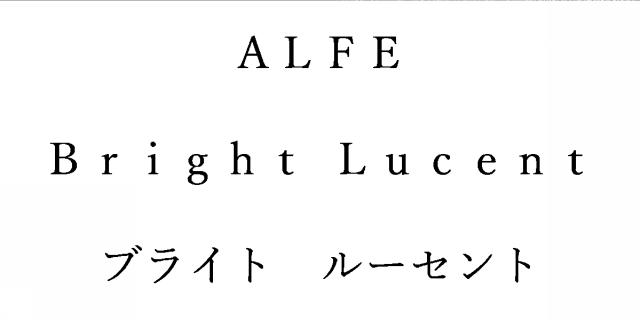 ALFE

Bright Lucent

ブライト　ルーセント